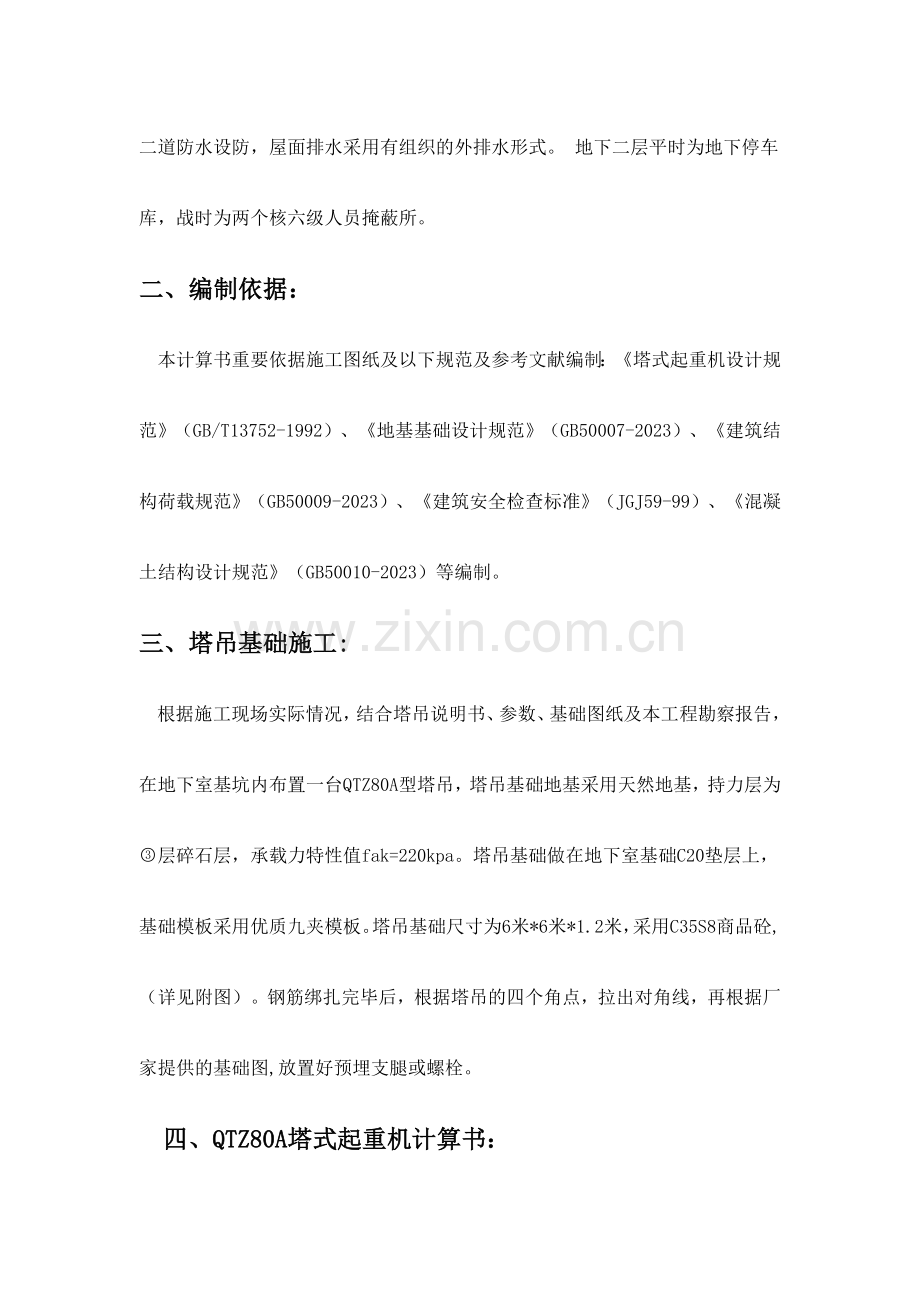 二道防水设防，屋面排水采用有组织的外排水形式。 地下二层平时为地下停车库，战时为两个核六级人员掩蔽所。

二、编制依据：

本计算书重要依据施工图纸及以下规范及参考文献编制：《塔式起重机设计规范》（GB/T13752-1992）、《地基基础设计规范》（GB50007-2023）、《建筑结构荷载规范》（GB50009-2023）、《建筑安全检查标准》（JGJ59-99）、《混凝土结构设计规范》（GB50010-2023）等编制。

三、塔吊基础施工：

根据施工现场实际情况，结合塔吊说明书、参数、基础图纸及本工程勘察报告，在地下室基坑内布置一台QTZ80A型塔吊，塔吊基础地基采用天然地基，持力层为③层碎石层，承载力特性值fak=220kpa。塔吊基础做在地下室基础C20垫层上，基础模板采用优质九夹模板。塔吊基础尺寸为6米*6米*1.2米，采用C35S8商品砼,（详见附图）。钢筋绑扎完毕后，根据塔吊的四个角点，拉出对角线，再根据厂家提供的基础图,放置好预埋支腿或螺栓。

四、QTZ80A塔式起重机计算书：

www.zixin.com.cn